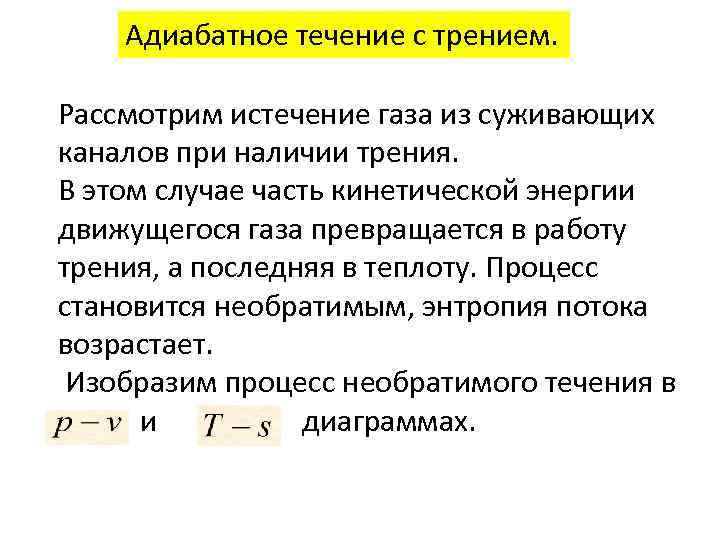 Адиабатное течение с трением.

Рассмотрим истечение газа из суживающих каналов при наличии трения.
В этом случае часть кинетической энергии движущегося газа превращается в работу трения, а последняя в теплоту. Процесс становится необратимым, энтропия потока возрастает.
Изобразим процесс необратимого течения в $p-v$ и $T-s$ диаграммах.